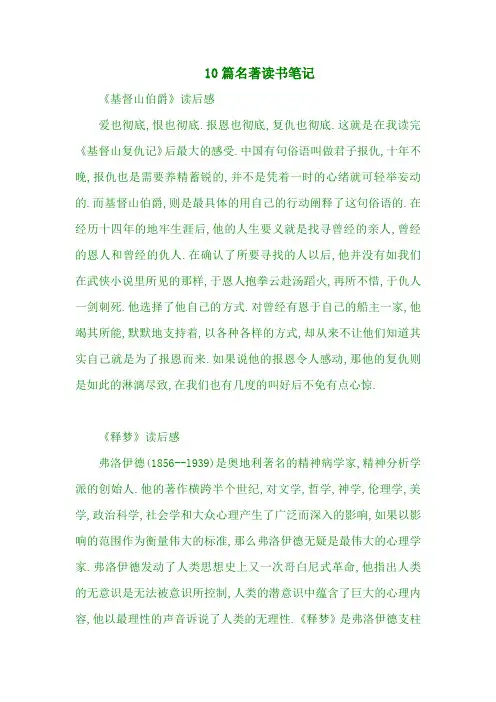 10篇名著读书笔记

《基督山伯爵》读后感

爱也彻底，恨也彻底．报恩也彻底，复仇也彻底．这就是在我读完《基督山复仇记》后最大的感受．中国有句俗语叫做君子报仇，十年不晚，报仇也是需要养精蓄锐的，并不是凭着一时的心绪就可轻举妄动的．而基督山伯爵，则是最具体的用自己的行动阐释了这句俗语的．在经历十四年的地牢生涯后，他的人生要义就是找寻曾经的亲人，曾经的恩人和曾经的仇人．在确认了所要寻找的人以后，他并没有如我们在武侠小说里所见的那样，于恩人抱拳云赴汤蹈火，再所不惜，于仇人一剑刺死．他选择了他自己的方式．对曾经有恩于自己的船主一家，他竭其所能，默默地支持着，以各种各样的方式，却从来不让他们知道其实自己就是为了报恩而来．如果说他的报恩令人感动，那他的复仇则是如此的淋漓尽致，在我们也有几度的叫好后不免有点心惊．

《释梦》读后感

弗洛伊德（1856--1939）是奥地利著名的精神病学家，精神分析学派的创始人．他的著作横跨半个世纪，对文学，哲学，神学，伦理学，美学，政治科学，社会学和大众心理产生了广泛而深入的影响，如果以影响的范围作为衡量伟大的标准，那么弗洛伊德无疑是最伟大的心理学家．弗洛伊德发动了人类思想史上又一次哥白尼式革命，他指出人类的无意识是无法被意识所控制，人类的潜意识中蕴含了巨大的心理内容，他以最理性的声音诉说了人类的无理性．《释梦》是弗洛伊德支柱